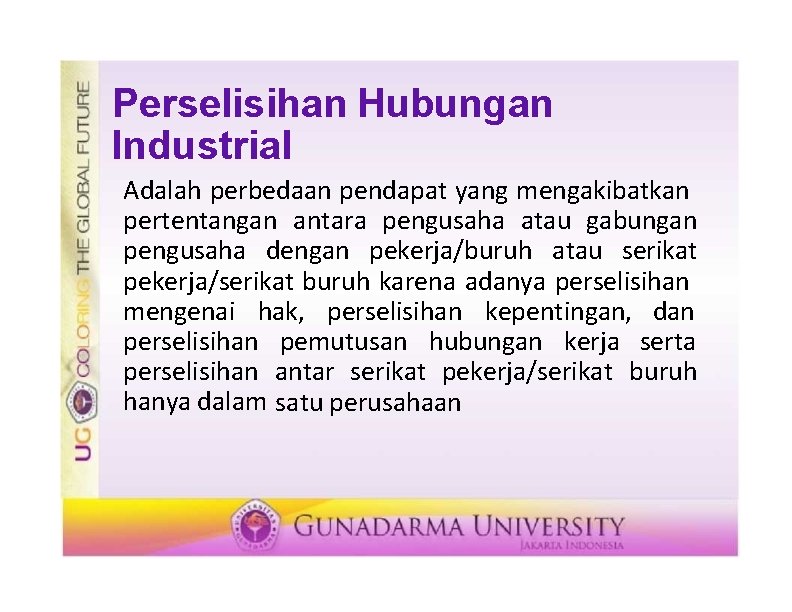 UG COLORING THE GLOBAL FUTURE

Perselisihan Hubungan Industrial

Adalah perbedaan pendapat yang mengakibatkan pertentangan antara pengusaha atau gabungan pengusaha dengan pekerja/buruh atau serikat pekerja/serikat buruh karena adanya perselisihan mengenai hak, perselisihan kepentingan, dan perselisihan pemutusan hubungan kerja serta perselisihan antar serikat pekerja/serikat buruh hanya dalam satu perusahaan

GUNADARMA UNIVERSITY
JAKARTA INDONESIA